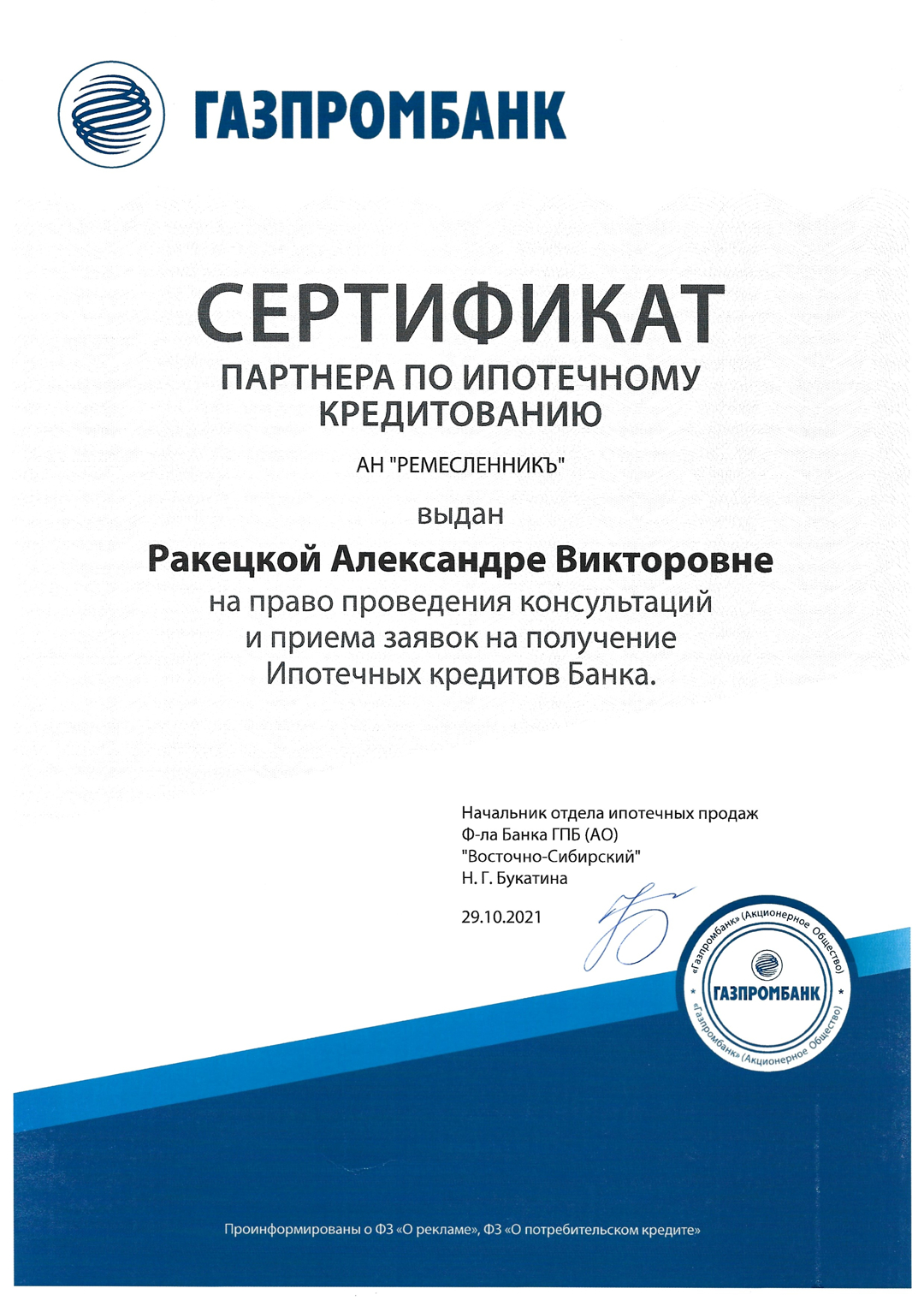 ГАЗПРОМБАНК

СЕРТИФИКАТ
ПАРТНЕРА ПО ИПОТЕЧНОМУ КРЕДИТОВАНИЮ

АН "РЕМЕСЛЕННИКЪ"

выдан

Ракецкой Александре Викторовне

на право проведения консультаций и приема заявок на получение Ипотечных кредитов Банка.

Начальник отдела ипотечных продаж
Ф-ла Банка ГПБ (АО)
"Восточно-Сибирский"
Н. Г. Букатина

29.10.2021

«Газпромбанк» (Акционерное Общество)
ГАЗПРОМБАНК
«Газпромбанк» (Акционерное Общество)

Проинформированы о ФЗ «О рекламе», ФЗ «О потребительском кредите»